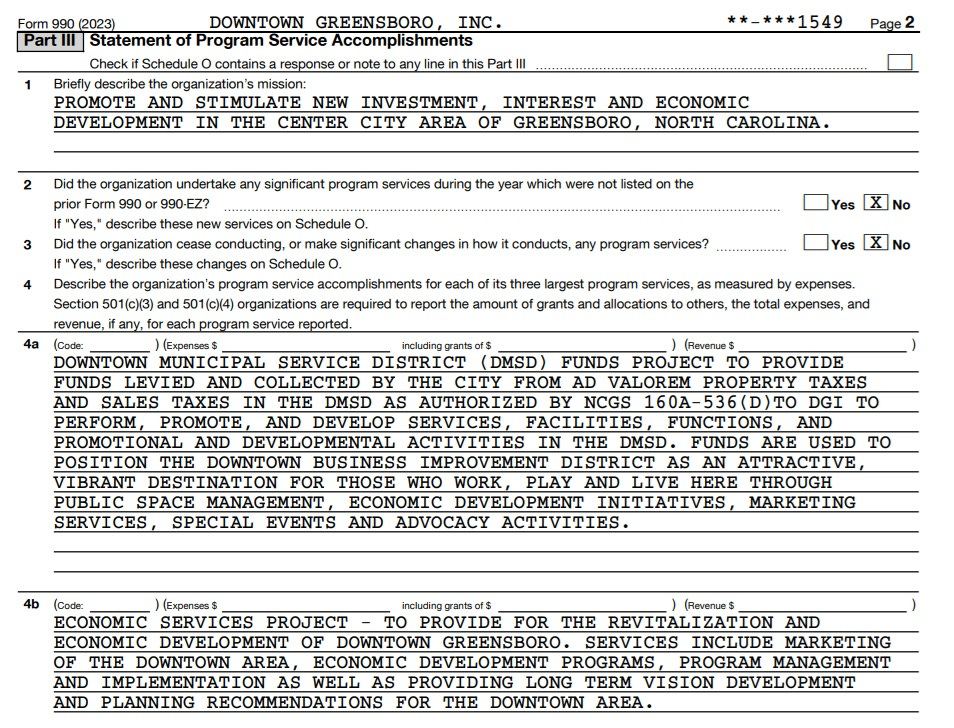 Form 990 (2023) DOWNTOWN GREENSBORO, INC. **-***1549 Page 2

Part III Statement of Program Service Accomplishments

Check if Schedule O contains a response or note to any line in this Part III

1 Briefly describe the organization's mission:
PROMOTE AND STIMULATE NEW INVESTMENT, INTEREST AND ECONOMIC DEVELOPMENT IN THE CENTER CITY AREA OF GREENSBORO, NORTH CAROLINA.

2 Did the organization undertake any significant program services during the year which were not listed on the prior Form 990 or 990-EZ? Yes X No
If "Yes," describe these new services on Schedule O.

3 Did the organization cease conducting, or make significant changes in how it conducts, any program services? Yes X No
If "Yes," describe these changes on Schedule O.

4 Describe the organization's program service accomplishments for each of its three largest program services, as measured by expenses. Section 501(c)(3) and 501(c)(4) organizations are required to report the amount of grants and allocations to others, the total expenses, and revenue, if any, for each program service reported.

4a (Code: ) (Expenses $ including grants of $ ) (Revenue $ )
DOWNTOWN MUNICIPAL SERVICE DISTRICT (DMSD) FUNDS PROJECT TO PROVIDE FUNDS LEVIED AND COLLECTED BY THE CITY FROM AD VALOREM PROPERTY TAXES AND SALES TAXES IN THE DMSD AS AUTHORIZED BY NCGS 160A-536(D)TO DGI TO PERFORM, PROMOTE, AND DEVELOP SERVICES, FACILITIES, FUNCTIONS, AND PROMOTIONAL AND DEVELOPMENTAL ACTIVITIES IN THE DMSD. FUNDS ARE USED TO POSITION THE DOWNTOWN BUSINESS IMPROVEMENT DISTRICT AS AN ATTRACTIVE, VIBRANT DESTINATION FOR THOSE WHO WORK, PLAY AND LIVE HERE THROUGH PUBLIC SPACE MANAGEMENT, ECONOMIC DEVELOPMENT INITIATIVES, MARKETING SERVICES, SPECIAL EVENTS AND ADVOCACY ACTIVITIES.

4b (Code: ) (Expenses $ including grants of $ ) (Revenue $ )
ECONOMIC SERVICES PROJECT - TO PROVIDE FOR THE REVITALIZATION AND ECONOMIC DEVELOPMENT OF DOWNTOWN GREENSBORO. SERVICES INCLUDE MARKETING OF THE DOWNTOWN AREA, ECONOMIC DEVELOPMENT PROGRAMS, PROGRAM MANAGEMENT AND IMPLEMENTATION AS WELL AS PROVIDING LONG TERM VISION DEVELOPMENT AND PLANNING RECOMMENDATIONS FOR THE DOWNTOWN AREA.